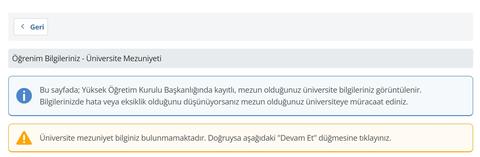 Geri

Öğrenim Bilgileriniz - Üniversite Mezuniyeti

Bu sayfada; Yüksek Öğretim Kurulu Başkanlığında kayıtlı, mezun olduğunuz üniversite bilgileriniz görüntülenir. Bilgilerinizde hata veya eksiklik olduğunu düşünüyorsanız mezun olduğunuz üniversiteye müracaat ediniz.

Üniversite mezuniyet bilginiz bulunmamaktadır. Doğruysa aşağıdaki "Devam Et" düğmesine tıklayınız.